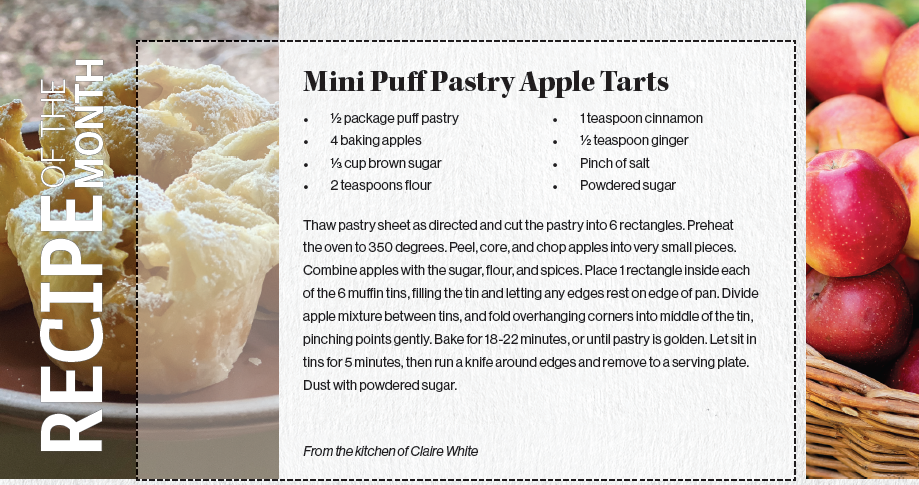 RECIPE OF THE MONTH

Mini Puff Pastry Apple Tarts

- ½ package puff pastry
- 4 baking apples
- ⅓ cup brown sugar
- 2 teaspoons flour
- 1 teaspoon cinnamon
- ½ teaspoon ginger
- Pinch of salt
- Powdered sugar

Thaw pastry sheet as directed and cut the pastry into 6 rectangles. Preheat the oven to 350 degrees. Peel, core, and chop apples into very small pieces. Combine apples with the sugar, flour, and spices. Place 1 rectangle inside each of the 6 muffin tins, filling the tin and letting any edges rest on edge of pan. Divide apple mixture between tins, and fold overhanging corners into middle of the tin, pinching points gently. Bake for 18-22 minutes, or until pastry is golden. Let sit in tins for 5 minutes, then run a knife around edges and remove to a serving plate. Dust with powdered sugar.

From the kitchen of Claire White